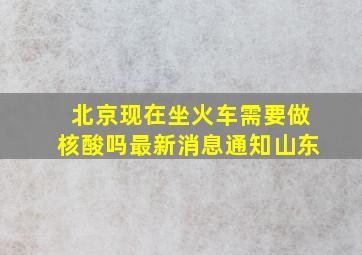 北京现在坐火车需要做核酸吗最新消息通知山东